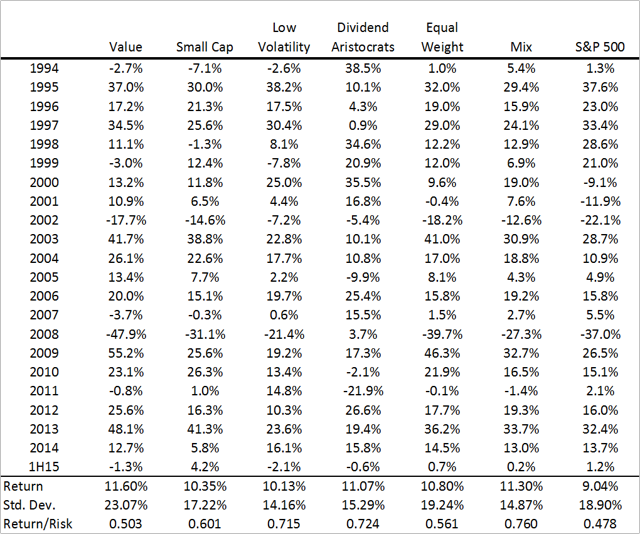 | | Value | Small Cap | Low Volatility | Dividend Aristocrats | Equal Weight | Mix | S&P 500 |
|---|---|---|---|---|---|---|---|
| 1994 | -2.7% | -7.1% | -2.6% | 38.5% | 1.0% | 5.4% | 1.3% |
| 1995 | 37.0% | 30.0% | 38.2% | 10.1% | 32.0% | 29.4% | 37.6% |
| 1996 | 17.2% | 21.3% | 17.5% | 4.3% | 19.0% | 15.9% | 23.0% |
| 1997 | 34.5% | 25.6% | 30.4% | 0.9% | 29.0% | 24.1% | 33.4% |
| 1998 | 11.1% | -1.3% | 8.1% | 34.6% | 12.2% | 12.9% | 28.6% |
| 1999 | -3.0% | 12.4% | -7.8% | 20.9% | 12.0% | 6.9% | 21.0% |
| 2000 | 13.2% | 11.8% | 25.0% | 35.5% | 9.6% | 19.0% | -9.1% |
| 2001 | 10.9% | 6.5% | 4.4% | 16.8% | -0.4% | 7.6% | -11.9% |
| 2002 | -17.7% | -14.6% | -7.2% | -5.4% | -18.2% | -12.6% | -22.1% |
| 2003 | 41.7% | 38.8% | 22.8% | 10.1% | 41.0% | 30.9% | 28.7% |
| 2004 | 26.1% | 22.6% | 17.7% | 10.8% | 17.0% | 18.8% | 10.9% |
| 2005 | 13.4% | 7.7% | 2.2% | -9.9% | 8.1% | 4.3% | 4.9% |
| 2006 | 20.0% | 15.1% | 19.7% | 25.4% | 15.8% | 19.2% | 15.8% |
| 2007 | -3.7% | -0.3% | 0.6% | 15.5% | 1.5% | 2.7% | 5.5% |
| 2008 | -47.9% | -31.1% | -21.4% | 3.7% | -39.7% | -27.3% | -37.0% |
| 2009 | 55.2% | 25.6% | 19.2% | 17.3% | 46.3% | 32.7% | 26.5% |
| 2010 | 23.1% | 26.3% | 13.4% | -2.1% | 21.9% | 16.5% | 15.1% |
| 2011 | -0.8% | 1.0% | 14.8% | -21.9% | -0.1% | -1.4% | 2.1% |
| 2012 | 25.6% | 16.3% | 10.3% | 26.6% | 17.7% | 19.3% | 16.0% |
| 2013 | 48.1% | 41.3% | 23.6% | 19.4% | 36.2% | 33.7% | 32.4% |
| 2014 | 12.7% | 5.8% | 16.1% | 15.8% | 14.5% | 13.0% | 13.7% |
| 1H15 | -1.3% | 4.2% | -2.1% | -0.6% | 0.7% | 0.2% | 1.2% |
| Return | 11.60% | 10.35% | 10.13% | 11.07% | 10.80% | 11.30% | 9.04% |
| Std. Dev. | 23.07% | 17.22% | 14.16% | 15.29% | 19.24% | 14.87% | 18.90% |
| Return/Risk | 0.503 | 0.601 | 0.715 | 0.724 | 0.561 | 0.760 | 0.478 |